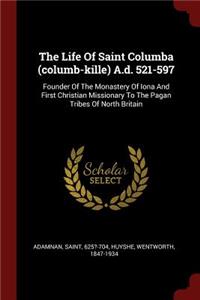 The Life Of Saint Columba (columb-kille) A.d. 521-597

Founder Of The Monastery Of Iona And First Christian Missionary To The Pagan Tribes Of North Britain

Scholar SELECT

ADAMNAN, SAINT, 625?-704, HUYSHE, WENTWORTH, 1847-1934